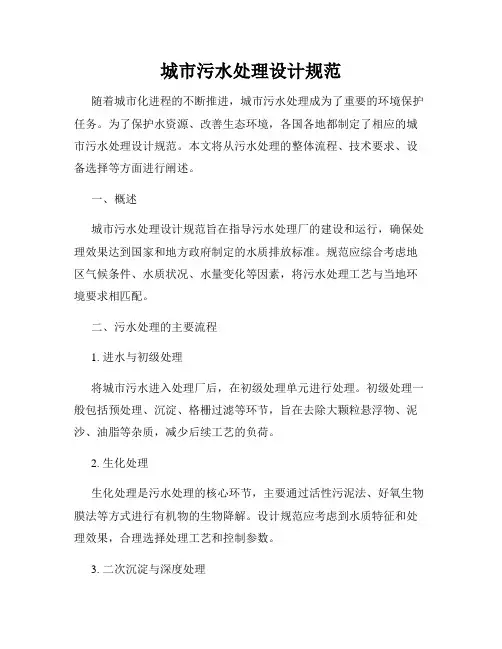 城市污水处理设计规范

随着城市化进程的不断推进，城市污水处理成为了重要的环境保护任务。为了保护水资源、改善生态环境，各国各地都制定了相应的城市污水处理设计规范。本文将从污水处理的整体流程、技术要求、设备选择等方面进行阐述。

一、概述

城市污水处理设计规范旨在指导污水处理厂的建设和运行，确保处理效果达到国家和地方政府制定的水质排放标准。规范应综合考虑地区气候条件、水质状况、水量变化等因素，将污水处理工艺与当地环境要求相匹配。

二、污水处理的主要流程

1. 进水与初级处理

将城市污水进入处理厂后，在初级处理单元进行处理。初级处理一般包括预处理、沉淀、格栅过滤等环节，旨在去除大颗粒悬浮物、泥沙、油脂等杂质，减少后续工艺的负荷。

2. 生化处理

生化处理是污水处理的核心环节，主要通过活性污泥法、好氧生物膜法等方式进行有机物的生物降解。设计规范应考虑到水质特征和处理效果，合理选择处理工艺和控制参数。

3. 二次沉淀与深度处理